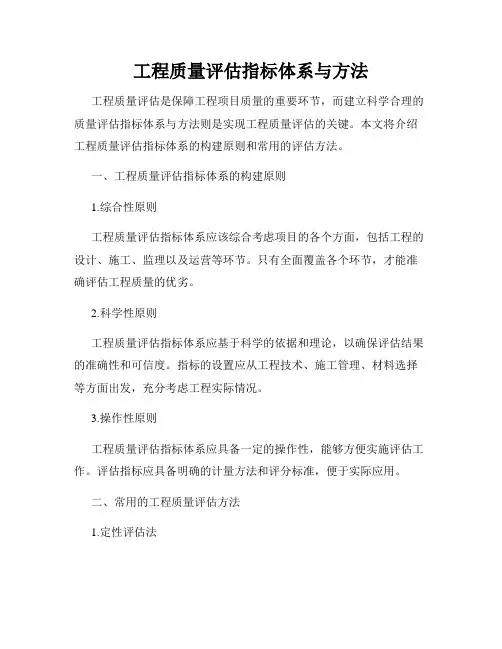 工程质量评估指标体系与方法

工程质量评估是保障工程项目质量的重要环节，而建立科学合理的质量评估指标体系与方法则是实现工程质量评估的关键。本文将介绍工程质量评估指标体系的构建原则和常用的评估方法。

一、工程质量评估指标体系的构建原则

1.综合性原则

工程质量评估指标体系应该综合考虑项目的各个方面，包括工程的设计、施工、监理以及运营等环节。只有全面覆盖各个环节，才能准确评估工程质量的优劣。

2.科学性原则

工程质量评估指标体系应基于科学的依据和理论，以确保评估结果的准确性和可信度。指标的设置应从工程技术、施工管理、材料选择等方面出发，充分考虑工程实际情况。

3.操作性原则

工程质量评估指标体系应具备一定的操作性，能够方便实施评估工作。评估指标应具备明确的计量方法和评分标准，便于实际应用。

二、常用的工程质量评估方法

1.定性评估法